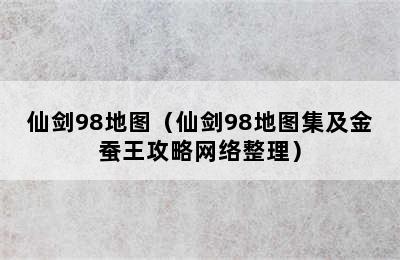 仙剑98地图（仙剑98地图集及金蚕王攻略网络整理）